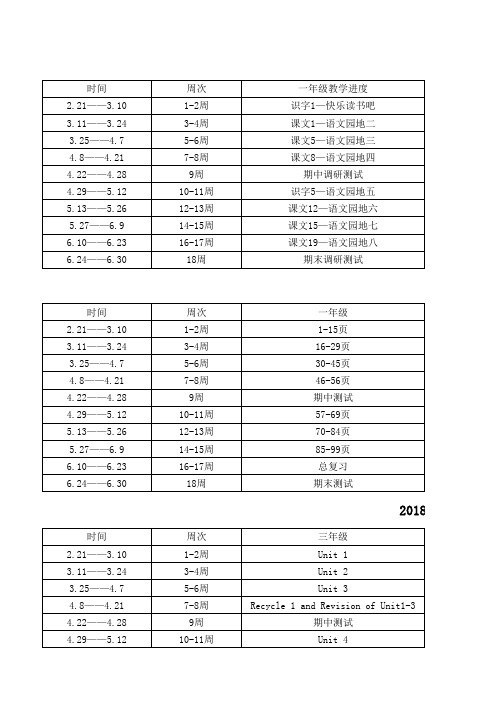 | 时间 | 周次 | 一年级教学进度 |
|---|---|---|
| 2.21——3.10 | 1-2周 | 识字1—快乐读书吧 |
| 3.11——3.24 | 3-4周 | 课文1—语文园地二 |
| 3.25——4.7 | 5-6周 | 课文5—语文园地三 |
| 4.8——4.21 | 7-8周 | 课文8—语文园地四 |
| 4.22——4.28 | 9周 | 期中调研测试 |
| 4.29——5.12 | 10-11周 | 识字5—语文园地五 |
| 5.13——5.26 | 12-13周 | 课文12—语文园地六 |
| 5.27——6.9 | 14-15周 | 课文15—语文园地七 |
| 6.10——6.23 | 16-17周 | 课文19—语文园地八 |
| 6.24——6.30 | 18周 | 期末调研测试 |

| 时间 | 周次 | 一年级 |
|---|---|---|
| 2.21——3.10 | 1-2周 | 1-15页 |
| 3.11——3.24 | 3-4周 | 16-29页 |
| 3.25——4.7 | 5-6周 | 30-45页 |
| 4.8——4.21 | 7-8周 | 46-56页 |
| 4.22——4.28 | 9周 | 期中测试 |
| 4.29——5.12 | 10-11周 | 57-69页 |
| 5.13——5.26 | 12-13周 | 70-84页 |
| 5.27——6.9 | 14-15周 | 85-99页 |
| 6.10——6.23 | 16-17周 | 总复习 |
| 6.24——6.30 | 18周 | 期末测试 |

2018

| 时间 | 周次 | 三年级 |
|---|---|---|
| 2.21——3.10 | 1-2周 | Unit 1 |
| 3.11——3.24 | 3-4周 | Unit 2 |
| 3.25——4.7 | 5-6周 | Unit 3 |
| 4.8——4.21 | 7-8周 | Recycle 1 and Revision of Unit1-3 |
| 4.22——4.28 | 9周 | 期中测试 |
| 4.29——5.12 | 10-11周 | Unit 4 |